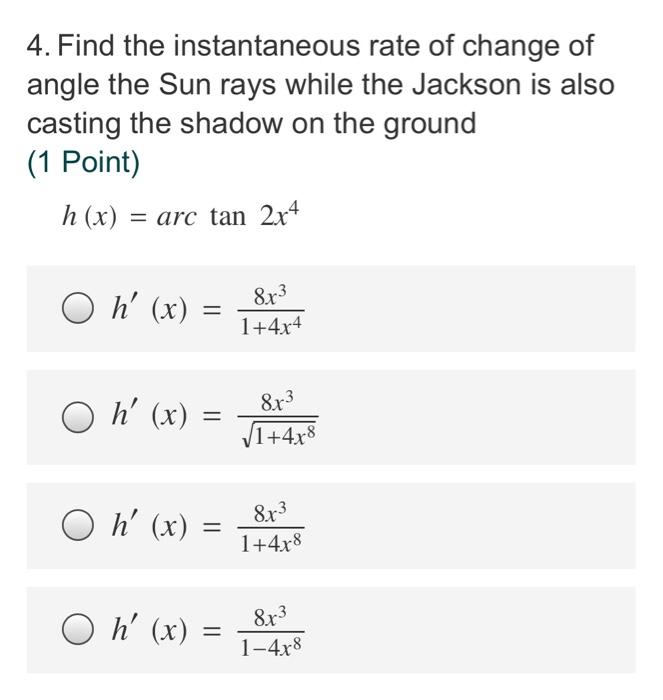 4. Find the instantaneous rate of change of angle the Sun rays while the Jackson is also casting the shadow on the ground
(1 Point)

$h(x) = arc \tan 2x^4$

$h'(x) = \frac{8x^3}{1+4x^4}$

$h'(x) = \frac{8x^3}{\sqrt{1+4x^8}}$

$h'(x) = \frac{8x^3}{1+4x^8}$

$h'(x) = \frac{8x^3}{1-4x^8}$